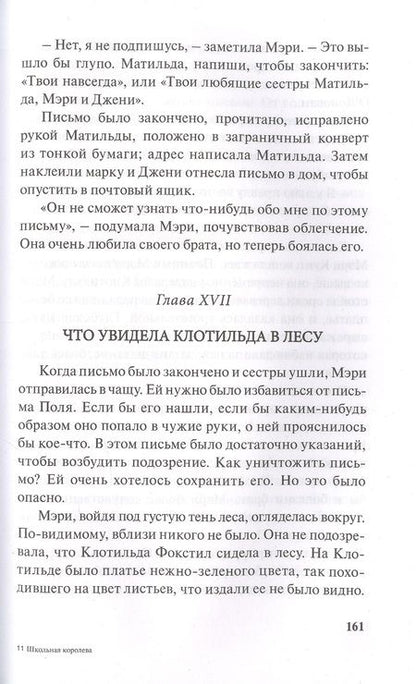 – Нет, я не подпишусь, – заметила Мэри. – Это вышло бы глупо. Матильда, напиши, чтобы закончить: «Твои навсегда», или «Твои любящие сестры Матильда, Мэри и Джени».

Письмо было закончено, прочитано, исправлено рукой Матильды, положено в заграничный конверт из тонкой бумаги; адрес написала Матильда. Затем наклеили марку и Джени отнесла письмо в дом, чтобы опустить в почтовый ящик.

«Он не сможет узнать что-нибудь обо мне по этому письму», – подумала Мэри, почувствовав облегчение. Она очень любила своего брата, но теперь боялась его.

Глава XVII

ЧТО УВИДЕЛА КЛОТИЛЬДА В ЛЕСУ

Когда письмо было закончено и сестры ушли, Мэри отправилась в чащу. Ей нужно было избавиться от письма Поля. Если бы его нашли, если бы каким-нибудь образом оно попало в чужие руки, о ней прояснилось бы кое-что. В этом письме было достаточно указаний, чтобы возбудить подозрение. Как уничтожить письмо? Ей очень хотелось сохранить его. Но это было опасно.

Мэри, войдя под густую тень леса, огляделась вокруг. По-видимому, вблизи никого не было. Она не подозревала, что Клотильда Фокстил сидела в лесу. На Клотильде было платье нежно-зеленого цвета, так походившего на цвет листьев, что издали ее не было видно.

161

11 Школьная королева